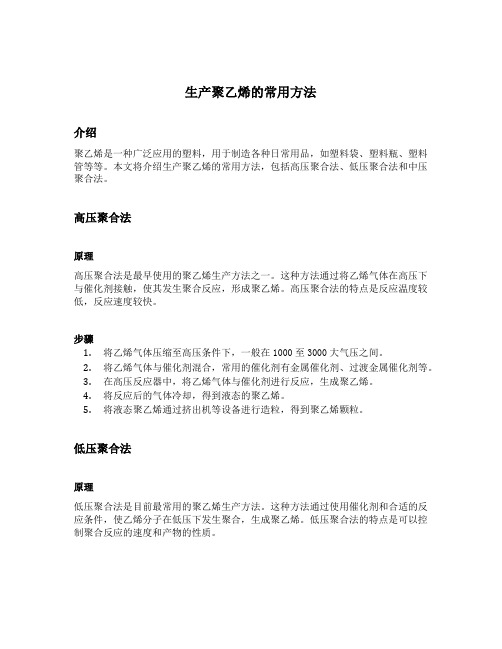 生产聚乙烯的常用方法

介绍

聚乙烯是一种广泛应用的塑料，用于制造各种日常用品，如塑料袋、塑料瓶、塑料管等等。本文将介绍生产聚乙烯的常用方法，包括高压聚合法、低压聚合法和中压聚合法。

高压聚合法

原理

高压聚合法是最早使用的聚乙烯生产方法之一。这种方法通过将乙烯气体在高压下与催化剂接触，使其发生聚合反应，形成聚乙烯。高压聚合法的特点是反应温度较低，反应速度较快。

步骤

1. 将乙烯气体压缩至高压条件下，一般在 1000 至 3000 大气压之间。
2. 将乙烯气体与催化剂混合，常用的催化剂有金属催化剂、过渡金属催化剂等。
3. 在高压反应器中，将乙烯气体与催化剂进行反应，生成聚乙烯。
4. 将反应后的气体冷却，得到液态的聚乙烯。
5. 将液态聚乙烯通过挤出机等设备进行造粒，得到聚乙烯颗粒。

低压聚合法

原理

低压聚合法是目前最常用的聚乙烯生产方法。这种方法通过使用催化剂和合适的反应条件，使乙烯分子在低压下发生聚合，生成聚乙烯。低压聚合法的特点是可以控制聚合反应的速度和产物的性质。